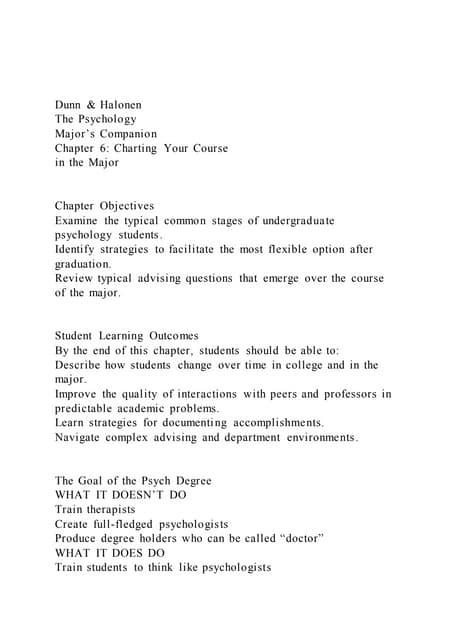 Dunn & Halonen
The Psychology
Major's Companion
Chapter 6: Charting Your Course
in the Major

Chapter Objectives
Examine the typical common stages of undergraduate psychology students.
Identify strategies to facilitate the most flexible option after graduation.
Review typical advising questions that emerge over the course of the major.

Student Learning Outcomes
By the end of this chapter, students should be able to:
Describe how students change over time in college and in the major.
Improve the quality of interactions with peers and professors in predictable academic problems.
Learn strategies for documenting accomplishments.
Navigate complex advising and department environments.

The Goal of the Psych Degree
WHAT IT DOESN'T DO
Train therapists
Create full-fledged psychologists
Produce degree holders who can be called "doctor"
WHAT IT DOES DO
Train students to think like psychologists